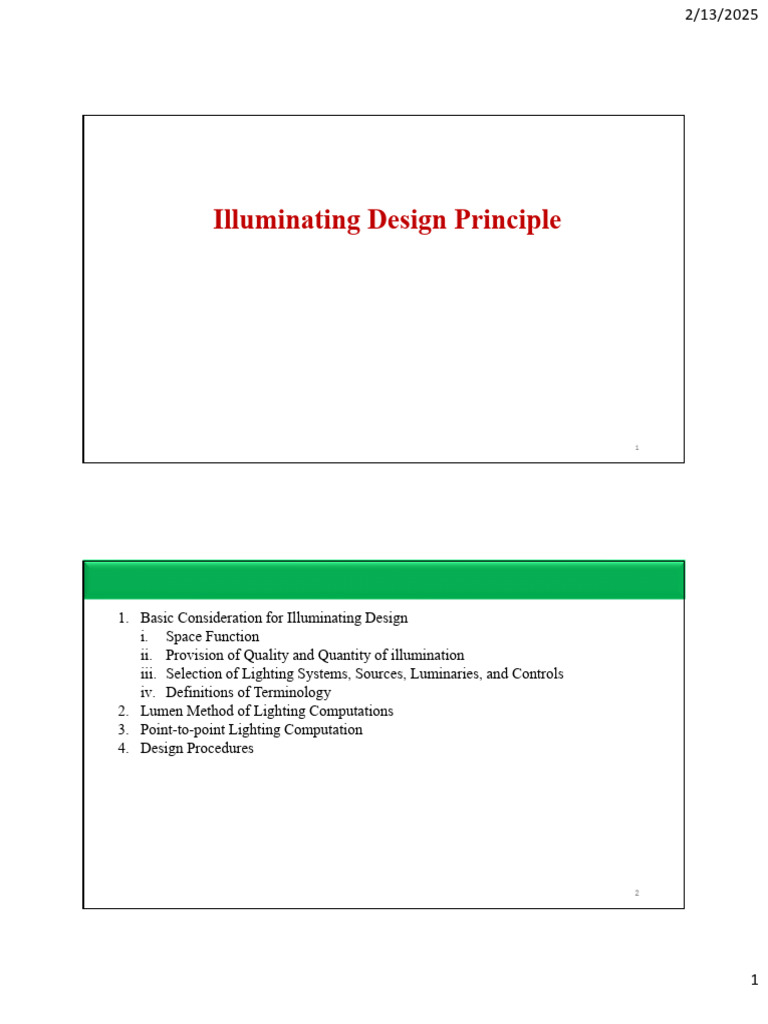 2/13/2025

Illuminating Design Principle

1

1. Basic Consideration for Illuminating Design
i. Space Function
ii. Provision of Quality and Quantity of illumination
iii. Selection of Lighting Systems, Sources, Luminaries, and Controls
iv. Definitions of Terminology
2. Lumen Method of Lighting Computations
3. Point-to-point Lighting Computation
4. Design Procedures

2

1